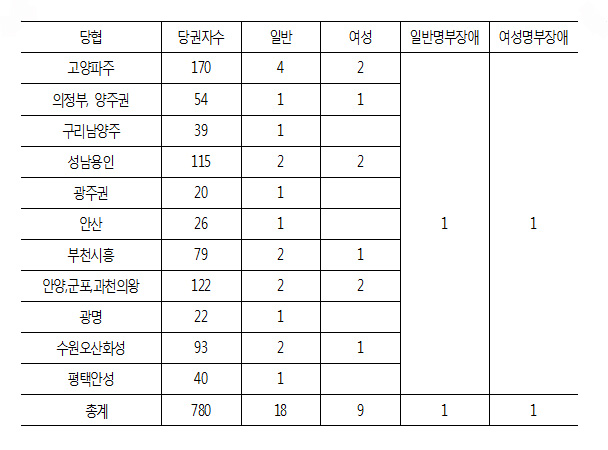 | 당협 | 당권자수 | 일반 | 여성 | 일반명부장애 | 여성명부장애 |
|---|---|---|---|---|---|
| 고양파주 | 170 | 4 | 2 | 1 | 1 |
| 의정부, 양주권 | 54 | 1 | 1 | | |
| 구리남양주 | 39 | 1 | | | |
| 성남용인 | 115 | 2 | 2 | | |
| 광주권 | 20 | 1 | | | |
| 안산 | 26 | 1 | | | |
| 부천시흥 | 79 | 2 | 1 | | |
| 안양,군포,과천의왕 | 122 | 2 | 2 | | |
| 광명 | 22 | 1 | | | |
| 수원오산화성 | 93 | 2 | 1 | | |
| 평택안성 | 40 | 1 | | | |
| 총계 | 780 | 18 | 9 | 1 | 1 |